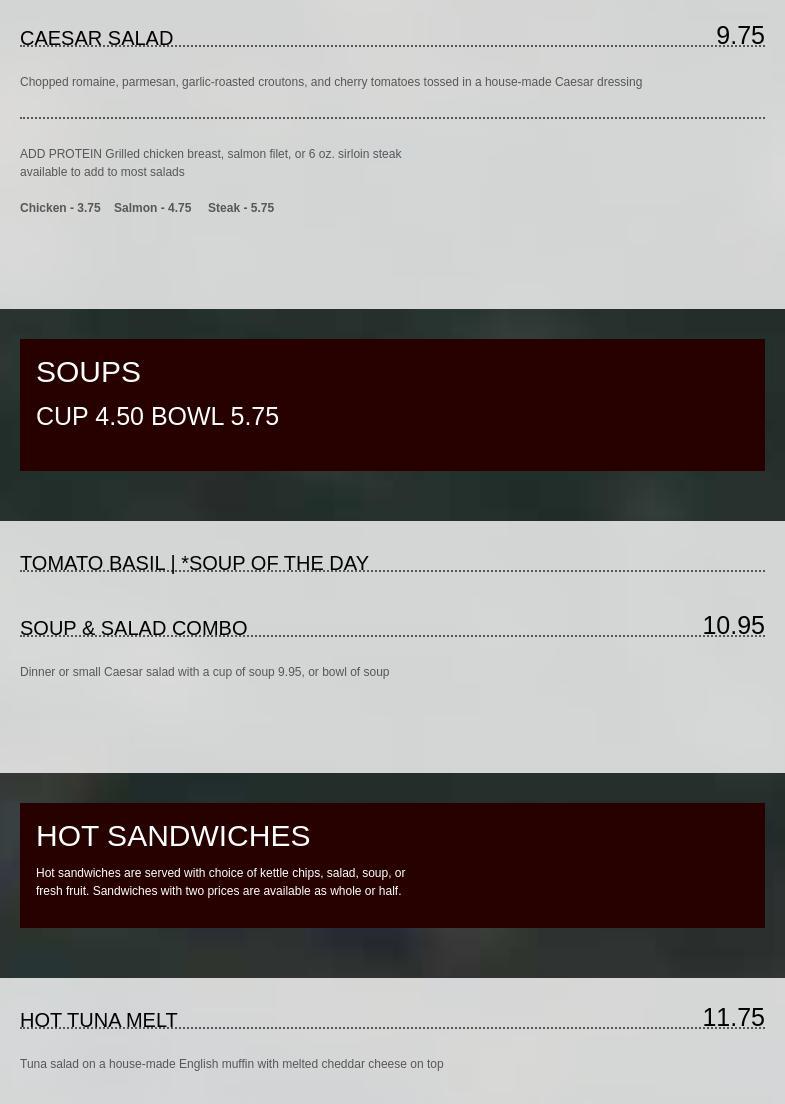 CAESAR SALAD 9.75

Chopped romaine, parmesan, garlic-roasted croutons, and cherry tomatoes tossed in a house-made Caesar dressing

ADD PROTEIN Grilled chicken breast, salmon filet, or 6 oz. sirloin steak available to add to most salads

Chicken - 3.75 Salmon - 4.75 Steak - 5.75

SOUPS

CUP 4.50 BOWL 5.75

TOMATO BASIL | *SOUP OF THE DAY

SOUP & SALAD COMBO 10.95

Dinner or small Caesar salad with a cup of soup 9.95, or bowl of soup

HOT SANDWICHES

Hot sandwiches are served with choice of kettle chips, salad, soup, or fresh fruit. Sandwiches with two prices are available as whole or half.

HOT TUNA MELT 11.75

Tuna salad on a house-made English muffin with melted cheddar cheese on top